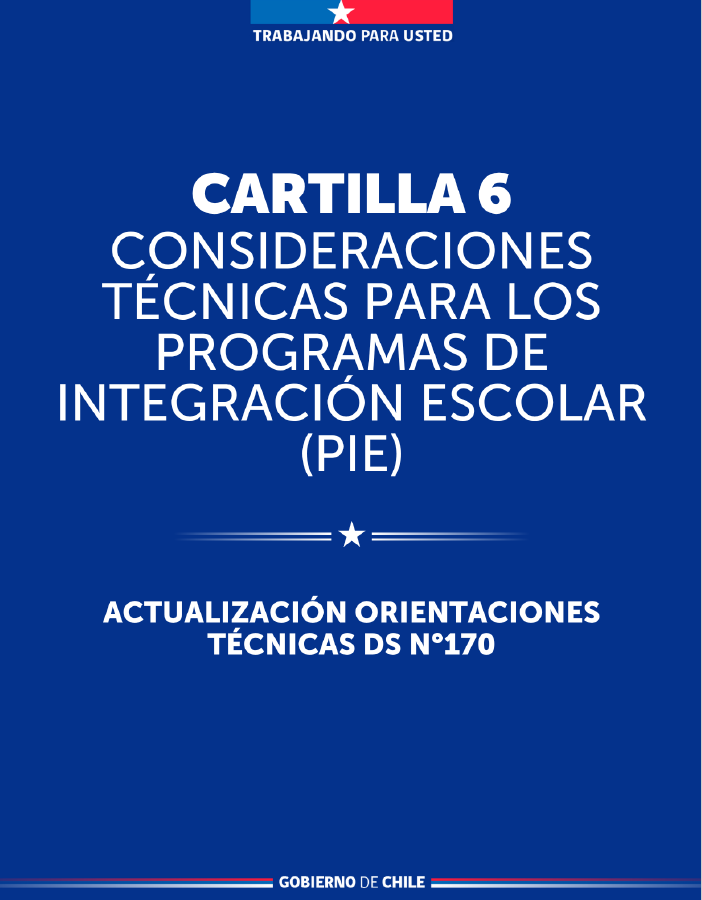 TRABAJANDO PARA USTED

CARTILLA 6
CONSIDERACIONES TÉCNICAS PARA LOS PROGRAMAS DE INTEGRACIÓN ESCOLAR (PIE)

ACTUALIZACIÓN ORIENTACIONES TÉCNICAS DS N°170

GOBIERNO DE CHILE